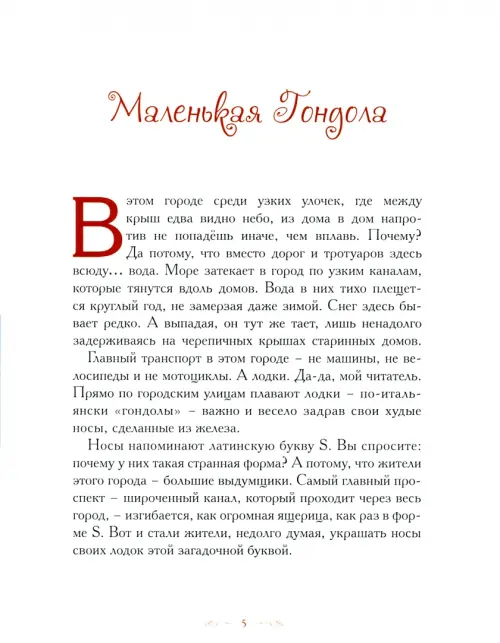 Маленькая Гондола

В этом городе среди узких улочек, где между крыш едва видно небо, из дома в дом напротив не попадёшь иначе, чем вплавь. Почему? Да потому, что вместо дорог и тротуаров здесь всюду… вода. Море затекает в город по узким каналам, которые тянутся вдоль домов. Вода в них тихо плещется круглый год, не замерзая даже зимой. Снег здесь бывает редко. А выпадая, он тут же тает, лишь ненадолго задерживаясь на черепичных крышах старинных домов.

Главный транспорт в этом городе – не машины, не велосипеды и не мотоциклы. А лодки. Да-да, мой читатель. Прямо по городским улицам плавают лодки – по-итальянски «гондолы» – важно и весело задрав свои худые носы, сделанные из железа.

Носы напоминают латинскую букву S. Вы спросите: почему у них такая странная форма? А потому, что жители этого города – большие выдумщики. Самый главный проспект – широченный канал, который проходит через весь город, – изгибается, как огромная ящерица, как раз в форме S. Вот и стали жители, недолго думая, украшать носы своих лодок этой загадочной буквой.

5